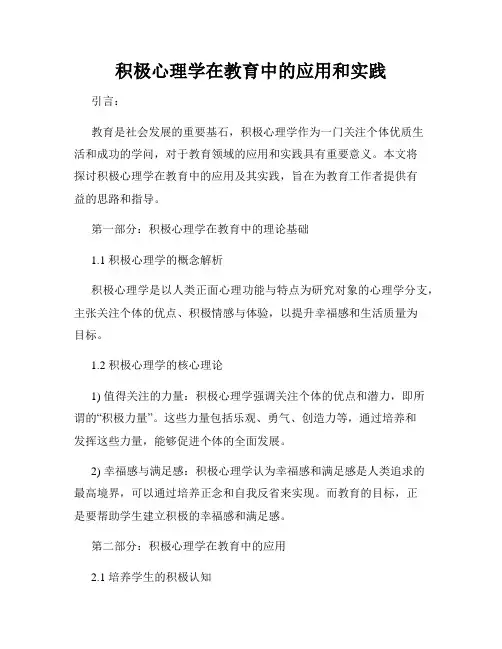 积极心理学在教育中的应用和实践

引言：

教育是社会发展的重要基石，积极心理学作为一门关注个体优质生活和成功的学问，对于教育领域的应用和实践具有重要意义。本文将探讨积极心理学在教育中的应用及其实践，旨在为教育工作者提供有益的思路和指导。

第一部分：积极心理学在教育中的理论基础

1.1 积极心理学的概念解析

积极心理学是以人类正面心理功能与特点为研究对象的心理学分支，主张关注个体的优点、积极情感与体验，以提升幸福感和生活质量为目标。

1.2 积极心理学的核心理论

1) 值得关注的力量：积极心理学强调关注个体的优点和潜力，即所谓的“积极力量”。这些力量包括乐观、勇气、创造力等，通过培养和发挥这些力量，能够促进个体的全面发展。

2) 幸福感与满足感：积极心理学认为幸福感和满足感是人类追求的最高境界，可以通过培养正念和自我反省来实现。而教育的目标，正是要帮助学生建立积极的幸福感和满足感。

第二部分：积极心理学在教育中的应用

2.1 培养学生的积极认知